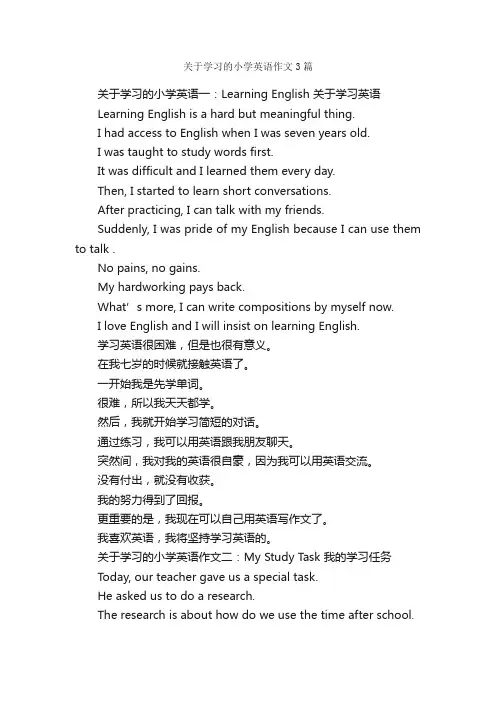 关于学习的小学英语作文3篇

关于学习的小学英语一：Learning English 关于学习英语

Learning English is a hard but meaningful thing.

I had access to English when I was seven years old.

I was taught to study words first.

It was difficult and I learned them every day.

Then, I started to learn short conversations.

After practicing, I can talk with my friends.

Suddenly, I was pride of my English because I can use them to talk .

No pains, no gains.

My hardworking pays back.

What' s more, I can write compositions by myself now.

I love English and I will insist on learning English.

学习英语很困难，但是也很有意义。

在我七岁的时候就接触英语了。

一开始我是先学单词。

很难，所以我天天都学。

然后，我就开始学习简短的对话。

通过练习，我可以用英语跟我朋友聊天。

突然间，我对我的英语很自豪，因为我可以用英语交流。

没有付出，就没有收获。

我的努力得到了回报。

更重要的是，我现在可以自己用英语写作文了。

我喜欢英语，我将坚持学习英语的。

关于学习的小学英语作文二：My Study Task 我的学习任务

Today, our teacher gave us a special task.

He asked us to do a research.

The research is about how do we use the time after school.